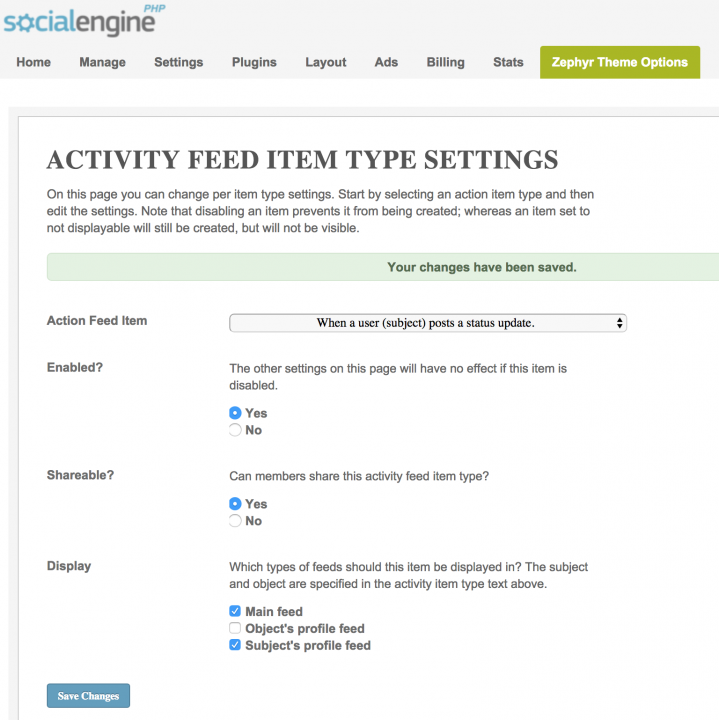 socialengine PHP

Home Manage Settings Plugins Layout Ads Billing Stats Zephyr Theme Options

ACTIVITY FEED ITEM TYPE SETTINGS

On this page you can change per item type settings. Start by selecting an action item type and then edit the settings. Note that disabling an item prevents it from being created; whereas an item set to not displayable will still be created, but will not be visible.

Your changes have been saved.

Action Feed Item
When a user (subject) posts a status update.

Enabled?
The other settings on this page will have no effect if this item is disabled.
Yes
No

Shareable?
Can members share this activity feed item type?
Yes
No

Display
Which types of feeds should this item be displayed in? The subject and object are specified in the activity item type text above.
Main feed
Object's profile feed
Subject's profile feed

Save Changes